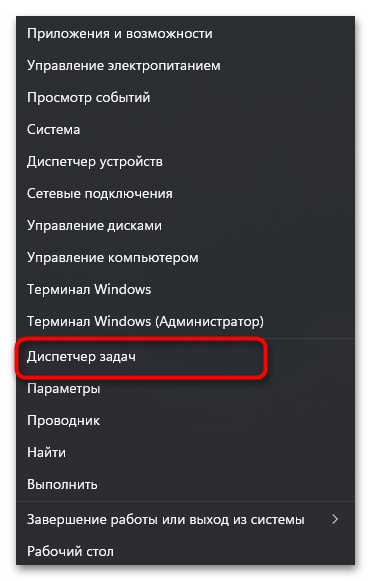 Приложения и возможности
Управление электропитанием
Просмотр событий
Система
Диспетчер устройств
Сетевые подключения
Управление дисками
Управление компьютером
Терминал Windows
Терминал Windows (Администратор)
Диспетчер задач
Параметры
Проводник
Найти
Выполнить
Завершение работы или выход из системы >
Рабочий стол